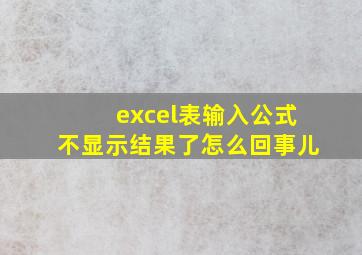 excel表输入公式
不显示结果了怎么回事儿